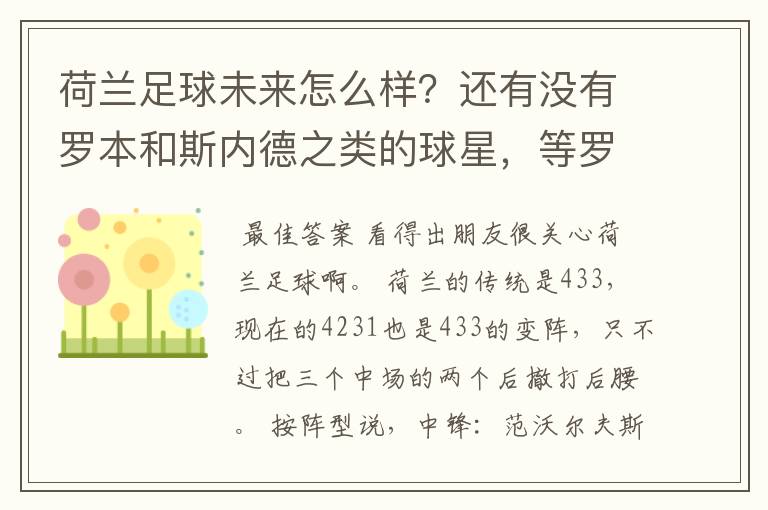 荷兰足球未来怎么样？还有没有罗本和斯内德之类的球星，等罗

最佳答案 看得出朋友很关心荷兰足球啊。 荷兰的传统是433，现在的4231也是433的变阵，只不过把三个中场的两个后撤打后腰。 按阵型说，中锋：范沃尔夫斯